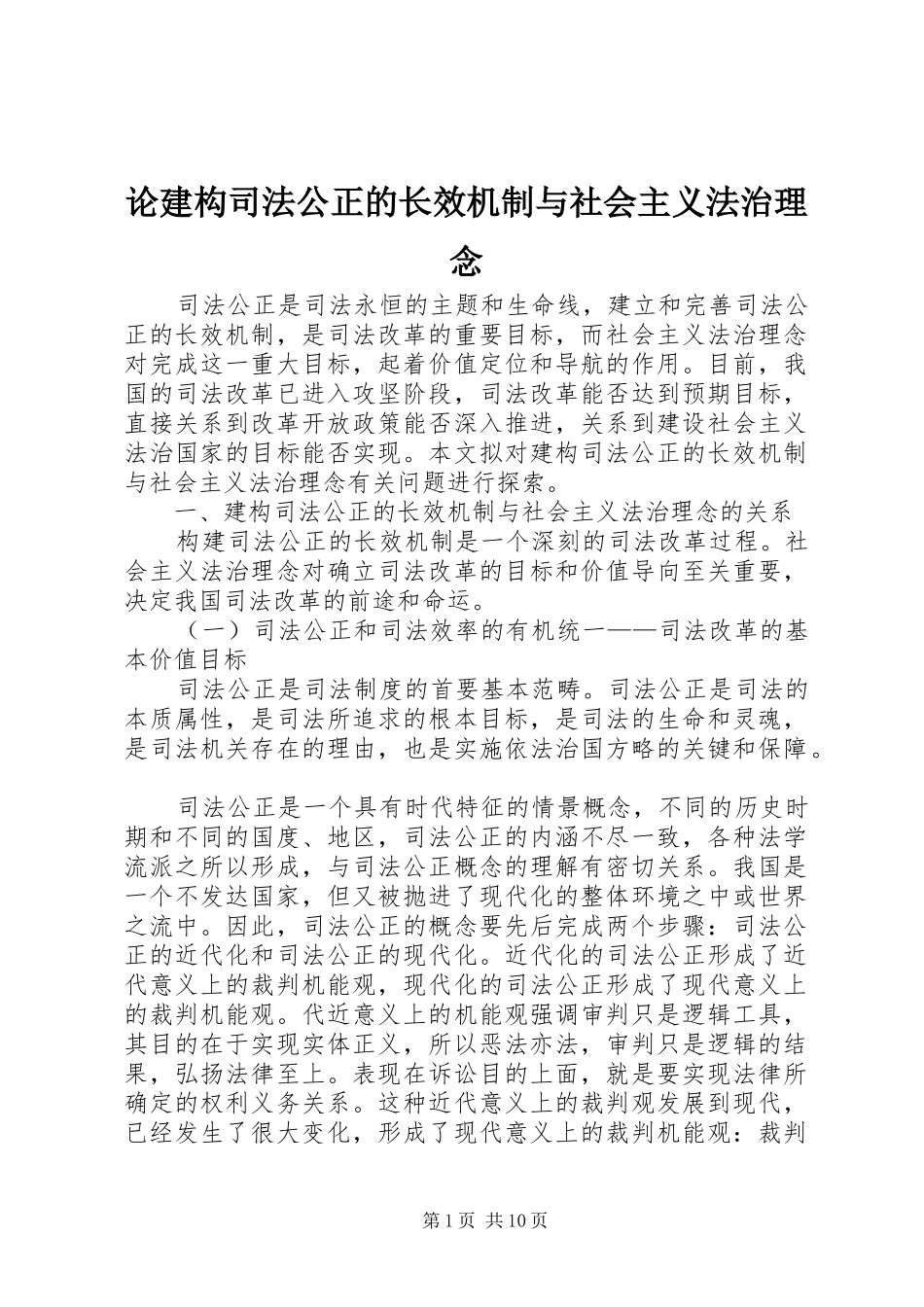 论建构司法公正的长效机制与社会主义法治理念

司法公正是司法永恒的主题和生命线，建立和完善司法公正的长效机制，是司法改革的重要目标，而社会主义法治理念对完成这一重大目标，起着价值定位和导航的作用。目前，我国的司法改革已进入攻坚阶段，司法改革能否达到预期目标，直接关系到改革开放政策能否深入推进，关系到建设社会主义法治国家的目标能否实现。本文拟对建构司法公正的长效机制与社会主义法治理念有关问题进行探索。

一、建构司法公正的长效机制与社会主义法治理念的关系

构建司法公正的长效机制是一个深刻的司法改革过程。社会主义法治理念对确立司法改革的目标和价值导向至关重要，决定我国司法改革的前途和命运。

（一）司法公正和司法效率的有机统一——司法改革的基本价值目标

司法公正是司法制度的首要基本范畴。司法公正是司法的本质属性，是司法所追求的根本目标，是司法的生命和灵魂，是司法机关存在的理由，也是实施依法治国方略的关键和保障。

司法公正是一个具有时代特征的情景概念，不同的历史时期和不同的国度、地区，司法公正的内涵不尽一致，各种法学流派之所以形成，与司法公正概念的理解有密切关系。我国是一个不发达国家，但又被抛进了现代化的整体环境之中或世界之流中。因此，司法公正的概念要先后完成两个步骤：司法公正的近代化和司法公正的现代化。近代化的司法公正形成了近代意义上的裁判机能观，现代化的司法公正形成了现代意义上的裁判机能观。代近意义上的机能观强调审判只是逻辑工具，其目的在于实现实体正义，所以恶法亦法，审判只是逻辑的结果，弘扬法律至上。表现在诉讼目的上面，就是要实现法律所确定的权利义务关系。这种近代意义上的裁判观发展到现代，已经发生了很大变化，形成了现代意义上的裁判机能观：裁判

第1页 共10页